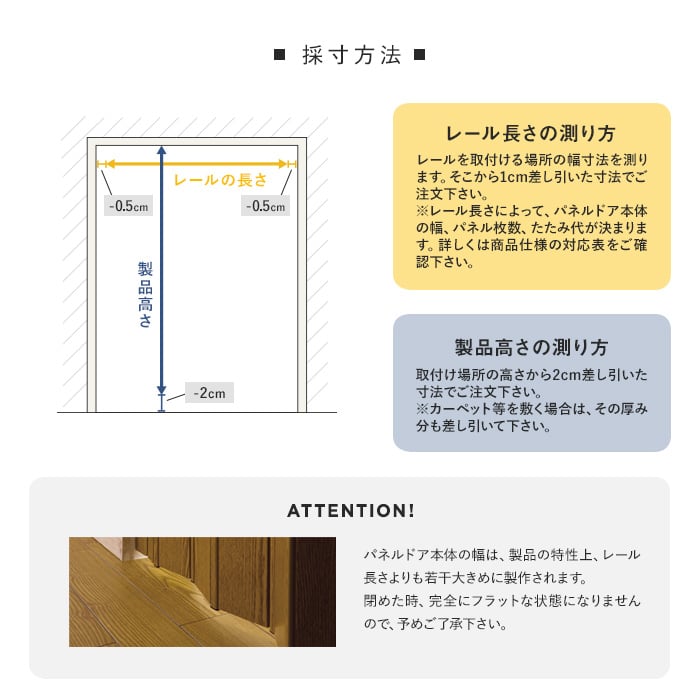 ■ 採寸方法 ■

レールの長さ

-0.5cm

-0.5cm

製品高さ

-2cm

レール長さの測り方

レールを取付ける場所の幅寸法を測ります。そこから1cm差し引いた寸法でご注文下さい。
※レール長さによって、パネルドア本体の幅、パネル枚数、たたみ代が決まります。詳しくは商品仕様の対応表をご確認下さい。

製品高さの測り方

取付け場所の高さから2cm差し引いた寸法でご注文下さい。
※カーペット等を敷く場合は、その厚み分も差し引いて下さい。

ATTENTION!

パネルドア本体の幅は、製品の特性上、レール長さよりも若干大きめに製作されます。
閉めた時、完全にフラットな状態になりませんので、予めご了承下さい。